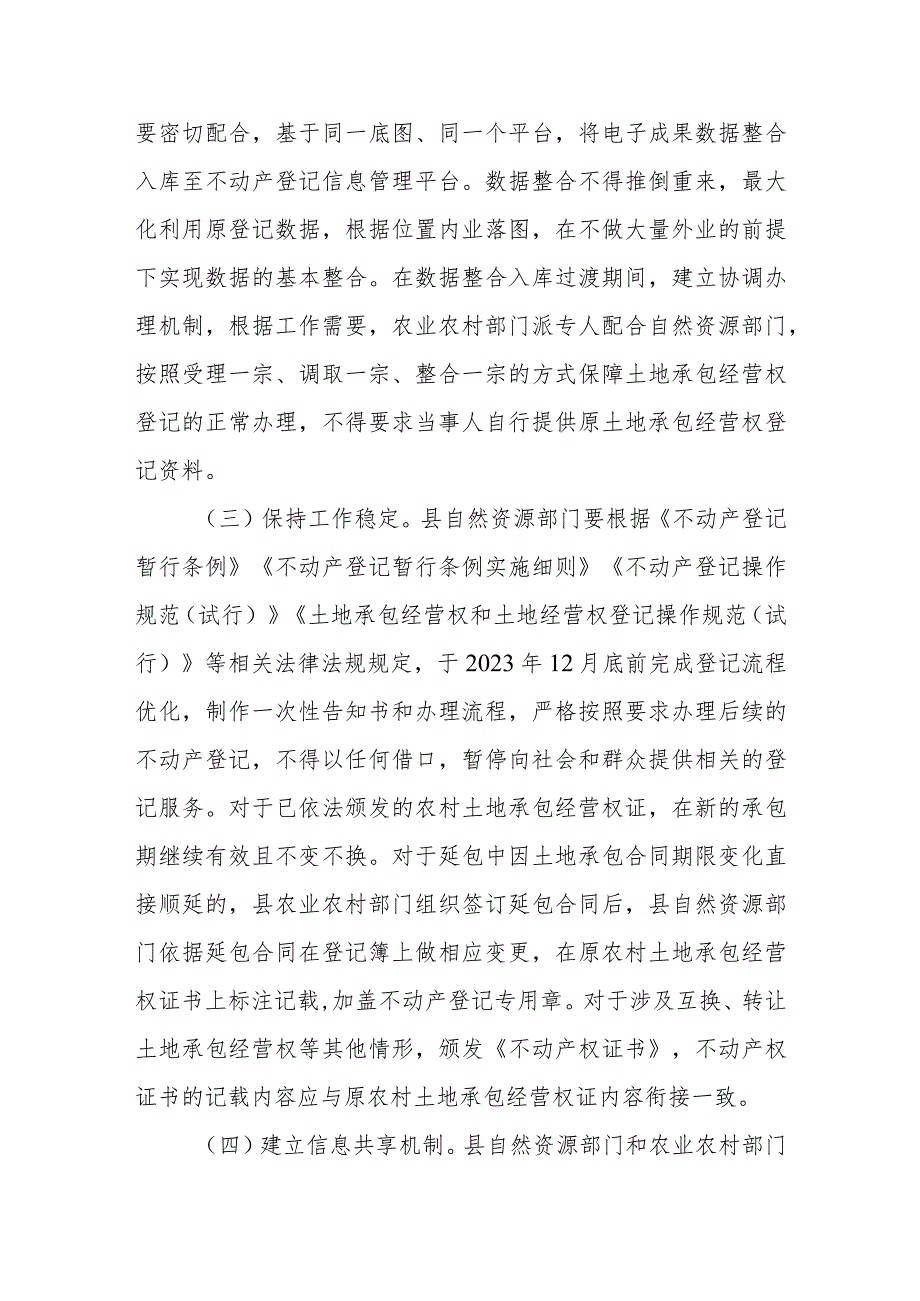 要密切配合，基于同一底图、同一个平台，将电子成果数据整合入库至不动产登记信息管理平台。数据整合不得推倒重来，最大化利用原登记数据，根据位置内业落图，在不做大量外业的前提下实现数据的基本整合。在数据整合入库过渡期间，建立协调办理机制，根据工作需要，农业农村部门派专人配合自然资源部门，按照受理一宗、调取一宗、整合一宗的方式保障土地承包经营权登记的正常办理，不得要求当事人自行提供原土地承包经营权登记资料。

（三）保持工作稳定。县自然资源部门要根据《不动产登记暂行条例》《不动产登记暂行条例实施细则》《不动产登记操作规范（试行）》《土地承包经营权和土地经营权登记操作规范（试行）》等相关法律法规规定，于2023年12月底前完成登记流程优化，制作一次性告知书和办理流程，严格按照要求办理后续的不动产登记，不得以任何借口，暂停向社会和群众提供相关的登记服务。对于已依法颁发的农村土地承包经营权证，在新的承包期继续有效且不变不换。对于延包中因土地承包合同期限变化直接顺延的，县农业农村部门组织签订延包合同后，县自然资源部门依据延包合同在登记簿上做相应变更，在原农村土地承包经营权证书上标注记载，加盖不动产登记专用章。对于涉及互换、转让土地承包经营权等其他情形，颁发《不动产权证书》，不动产权证书的记载内容应与原农村土地承包经营权证内容衔接一致。

（四）建立信息共享机制。县自然资源部门和农业农村部门